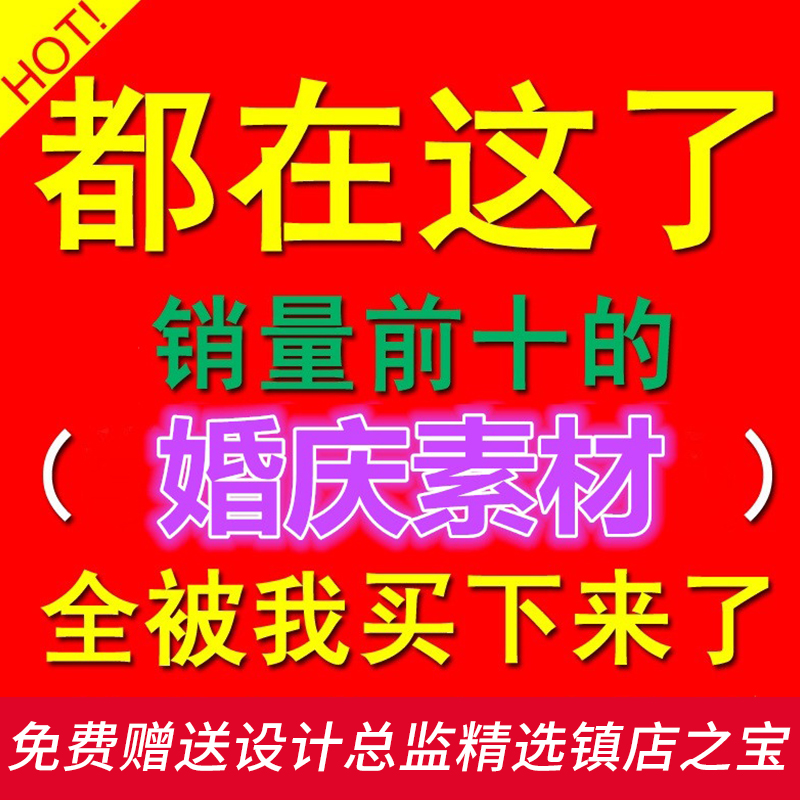 HOT!

都在这了

销量前十的

（婚庆素材）

全被我买下来了

免费赠送设计总监精选镇店之宝